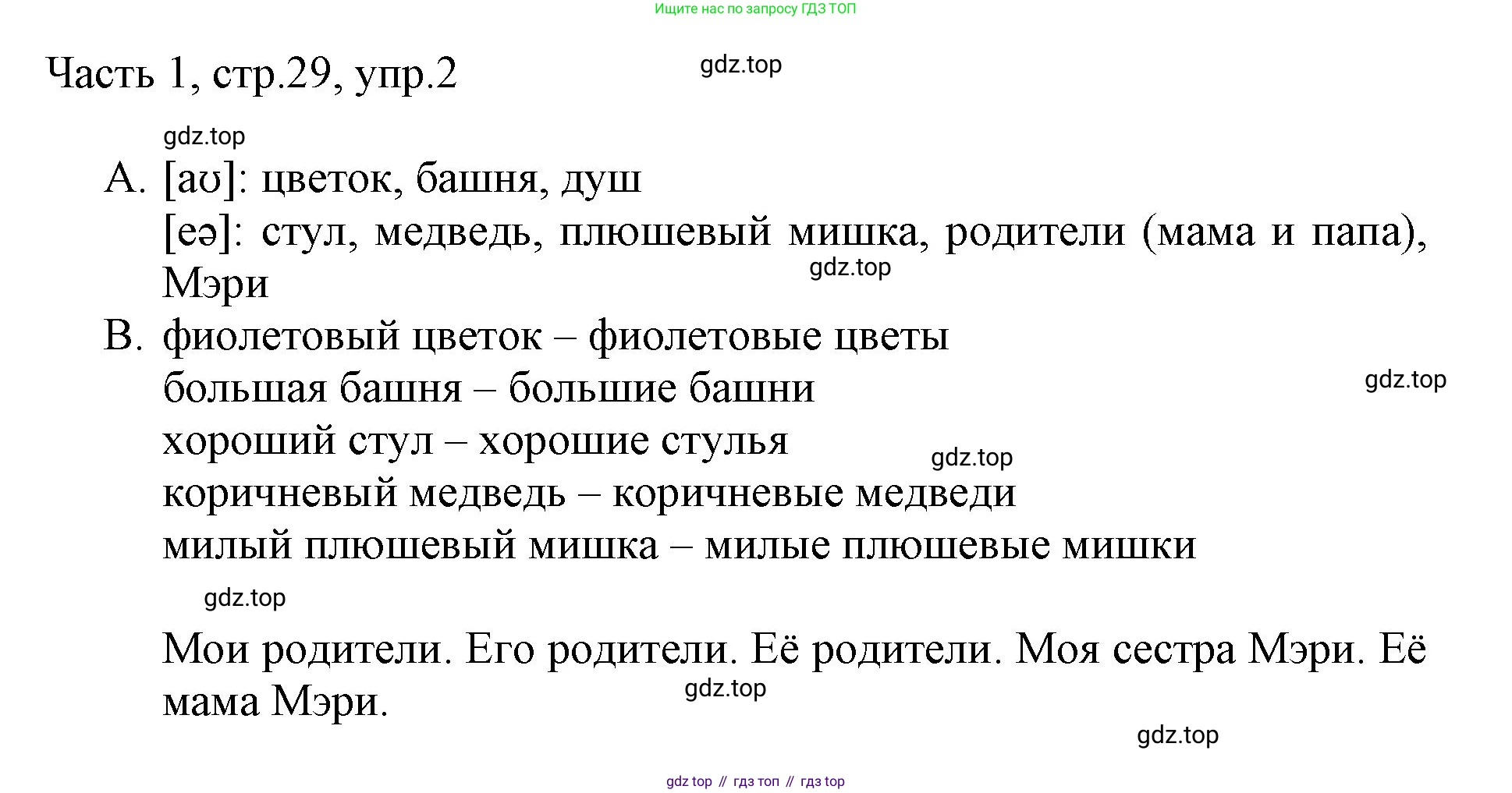 Ищите нас по запросу ГДЗ ТОП

Часть 1, стр.29, упр.2

gdz.top

gdz.top

A. [aʊ]: цветок, башня, душ
[eə]: стул, медведь, плюшевый мишка, родители (мама и папа), Мэри

gdz.top

B. фиолетовый цветок – фиолетовые цветы
большая башня – большие башни

gdz.top

хороший стул – хорошие стулья

gdz.top

коричневый медведь – коричневые медведи
милый плюшевый мишка – милые плюшевые мишки

gdz.top

Мои родители. Его родители. Её родители. Моя сестра Мэри. Её мама Мэри.

gdz.top

gdz.top

gdz top // гдз топ // гдз top